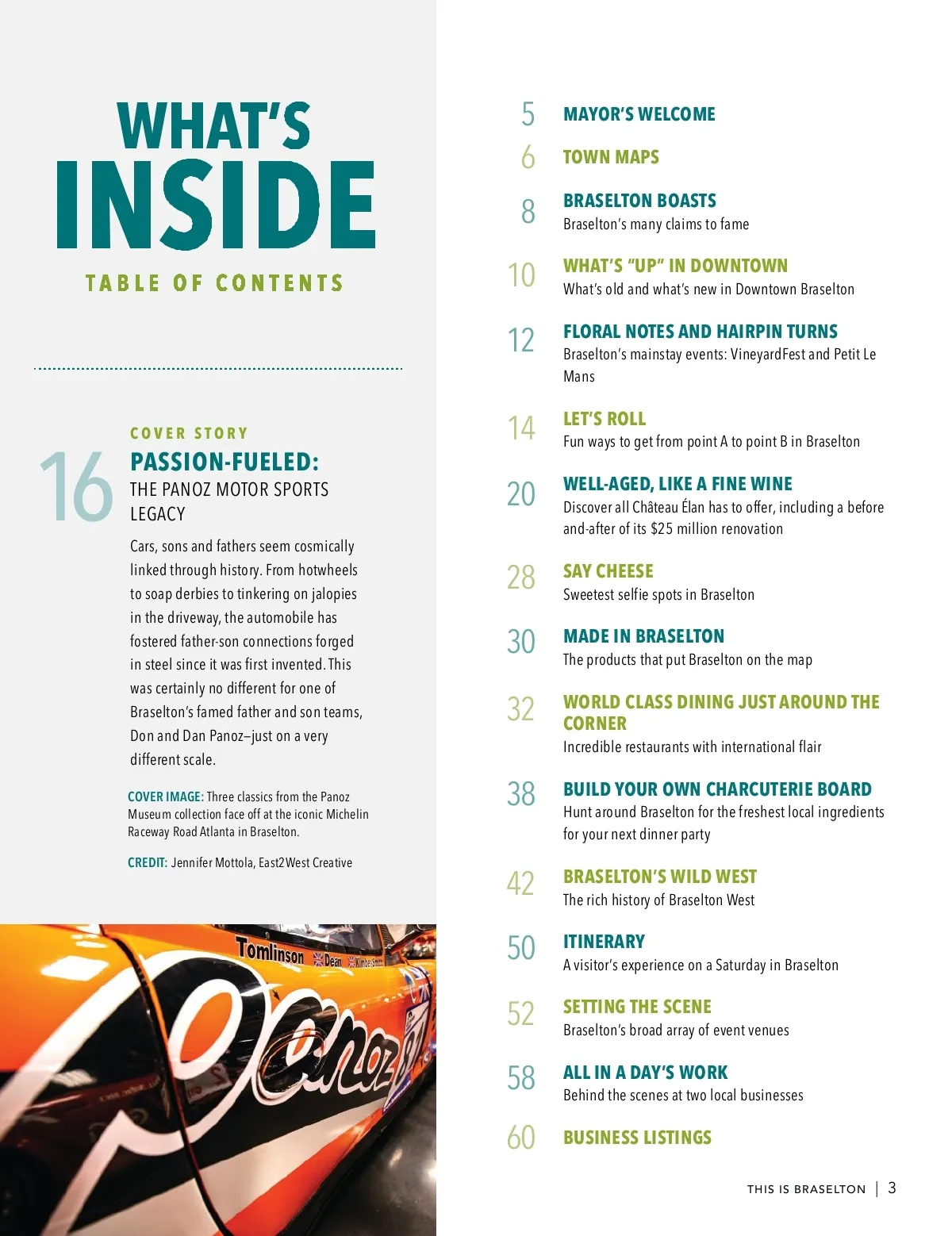 WHAT'S INSIDE

TABLE OF CONTENTS

COVER STORY

16 PASSION-FUELED: THE PANOZ MOTOR SPORTS LEGACY

Cars, sons and fathers seem cosmically linked through history. From hotwheels to soap derbies to tinkering on jalopies in the driveway, the automobile has fostered father-son connections forged in steel since it was first invented. This was certainly no different for one of Braselton's famed father and son teams, Don and Dan Panoz–just on a very different scale.

COVER IMAGE: Three classics from the Panoz Museum collection face off at the iconic Michelin Raceway Road Atlanta in Braselton.

CREDIT: Jennifer Mottola, East2West Creative

Tomlinson Dean Kimber-Smith Panoz

5 MAYOR'S WELCOME

6 TOWN MAPS

8 BRASELTON BOASTS
Braselton's many claims to fame

10 WHAT'S "UP" IN DOWNTOWN
What's old and what's new in Downtown Braselton

12 FLORAL NOTES AND HAIRPIN TURNS
Braselton's mainstay events: VineyardFest and Petit Le Mans

14 LET'S ROLL
Fun ways to get from point A to point B in Braselton

20 WELL-AGED, LIKE A FINE WINE
Discover all Château Élan has to offer, including a before and-after of its $25 million renovation

28 SAY CHEESE
Sweetest selfie spots in Braselton

30 MADE IN BRASELTON
The products that put Braselton on the map

32 WORLD CLASS DINING JUST AROUND THE CORNER
Incredible restaurants with international flair

38 BUILD YOUR OWN CHARCUTERIE BOARD
Hunt around Braselton for the freshest local ingredients for your next dinner party

42 BRASELTON'S WILD WEST
The rich history of Braselton West

50 ITINERARY
A visitor's experience on a Saturday in Braselton

52 SETTING THE SCENE
Braselton's broad array of event venues

58 ALL IN A DAY'S WORK
Behind the scenes at two local businesses

60 BUSINESS LISTINGS

THIS IS BRASELTON | 3